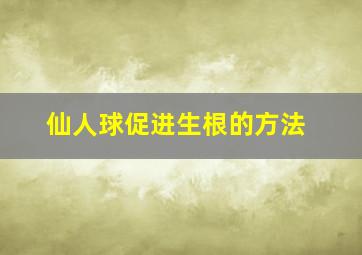 仙人球促进生根的方法